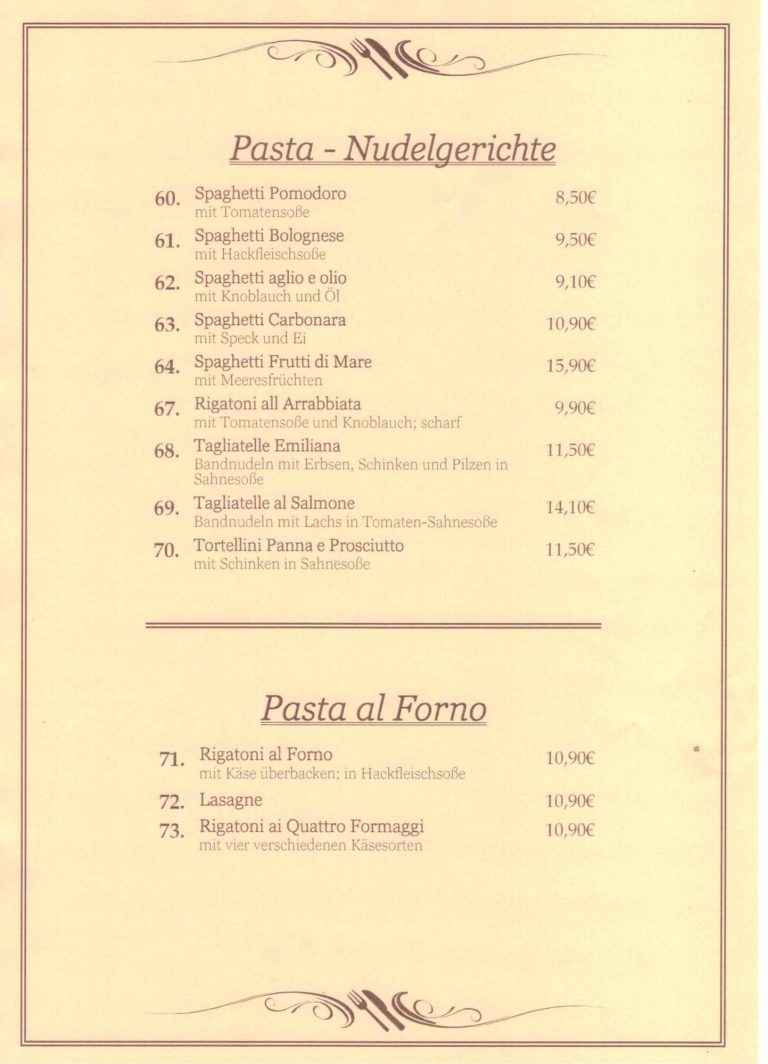 Pasta - Nudelgerichte

60. Spaghetti Pomodoro 8,50€
mit Tomatensoße

61. Spaghetti Bolognese 9,50€
mit Hackfleischsoße

62. Spaghetti aglio e olio 9,10€
mit Knoblauch und Öl

63. Spaghetti Carbonara 10,90€
mit Speck und Ei

64. Spaghetti Frutti di Mare 15,90€
mit Meeresfrüchten

67. Rigatoni all Arrabbiata 9,90€
mit Tomatensoße und Knoblauch; scharf

68. Tagliatelle Emiliana 11,50€
Bandnudeln mit Erbsen, Schinken und Pilzen in Sahnesoße

69. Tagliatelle al Salmone 14,10€
Bandnudeln mit Lachs in Tomaten-Sahnesoße

70. Tortellini Panna e Prosciutto 11,50€
mit Schinken in Sahnesoße

Pasta al Forno

71. Rigatoni al Forno 10,90€
mit Käse überbacken; in Hackfleischsoße

72. Lasagne 10,90€

73. Rigatoni ai Quattro Formaggi 10,90€
mit vier verschiedenen Käsesorten